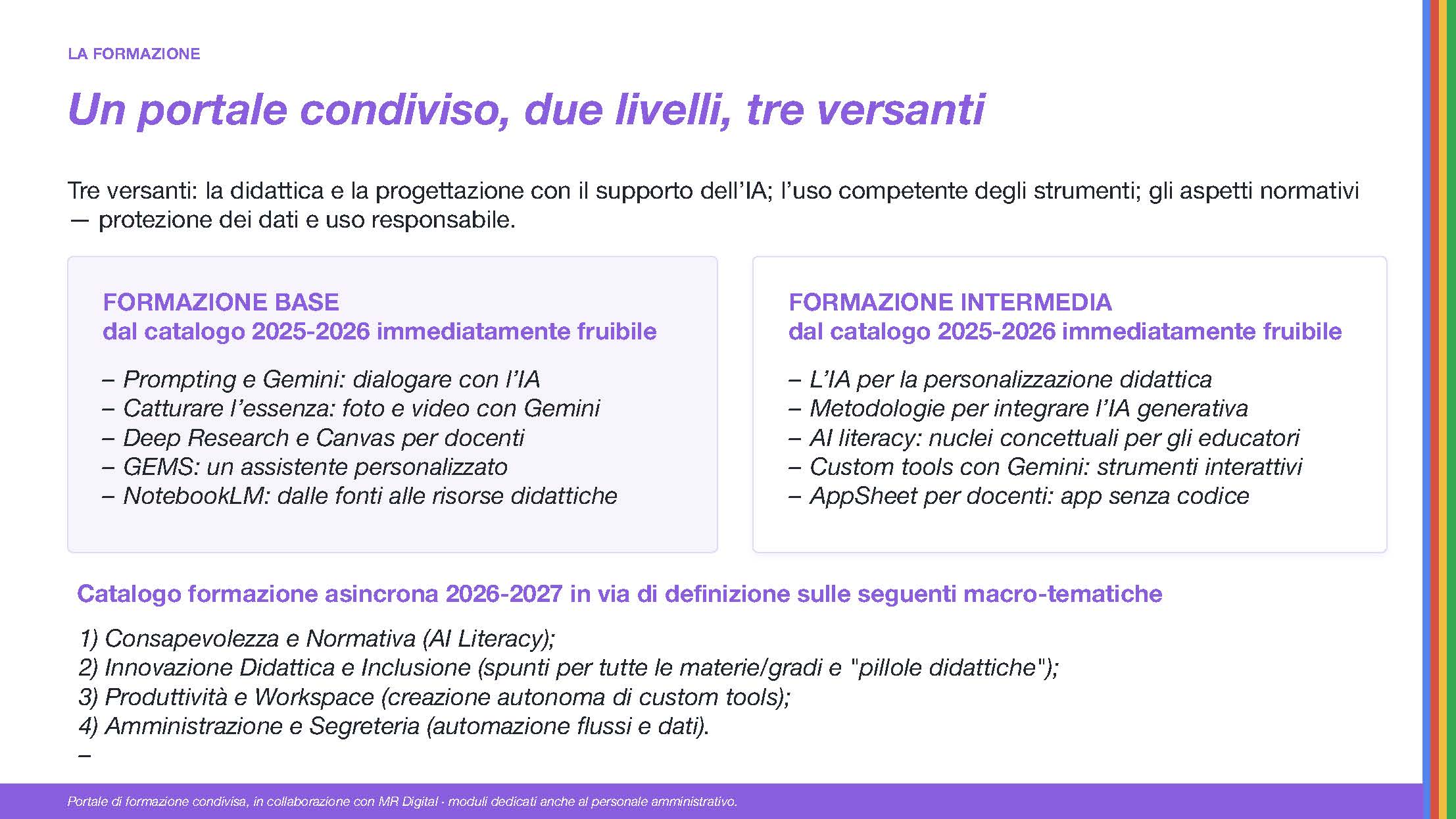 LA FORMAZIONE

Un portale condiviso, due livelli, tre versanti

Tre versanti: la didattica e la progettazione con il supporto dell'IA; l'uso competente degli strumenti; gli aspetti normativi — protezione dei dati e uso responsabile.

FORMAZIONE BASE
dal catalogo 2025-2026 immediatamente fruibile

– Prompting e Gemini: dialogare con l'IA
– Catturare l'essenza: foto e video con Gemini
– Deep Research e Canvas per docenti
– GEMS: un assistente personalizzato
– NotebookLM: dalle fonti alle risorse didattiche

FORMAZIONE INTERMEDIA
dal catalogo 2025-2026 immediatamente fruibile

– L'IA per la personalizzazione didattica
– Metodologie per integrare l'IA generativa
– AI literacy: nuclei concettuali per gli educatori
– Custom tools con Gemini: strumenti interattivi
– AppSheet per docenti: app senza codice

Catalogo formazione asincrona 2026-2027 in via di definizione sulle seguenti macro-tematiche

1) Consapevolezza e Normativa (AI Literacy);
2) Innovazione Didattica e Inclusione (spunti per tutte le materie/gradi e "pillole didattiche");
3) Produttività e Workspace (creazione autonoma di custom tools);
4) Amministrazione e Segreteria (automazione flussi e dati).
–

Portale di formazione condivisa, in collaborazione con MR Digital · moduli dedicati anche al personale amministrativo.